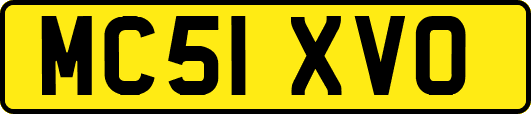 MC51 XVO